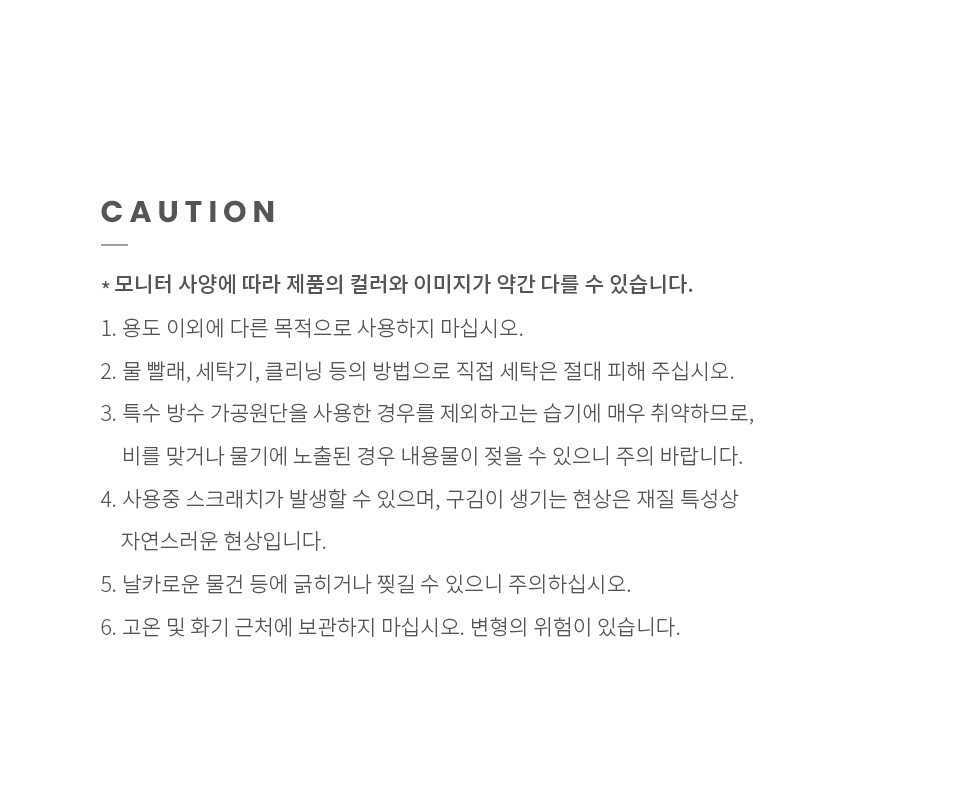 CAUTION

* 모니터 사양에 따라 제품의 컬러와 이미지가 약간 다를 수 있습니다.

1. 용도 이외에 다른 목적으로 사용하지 마십시오.

2. 물 빨래, 세탁기, 클리닝 등의 방법으로 직접 세탁은 절대 피해 주십시오.

3. 특수 방수 가공원단을 사용한 경우를 제외하고는 습기에 매우 취약하므로, 비를 맞거나 물기에 노출된 경우 내용물이 젖을 수 있으니 주의 바랍니다.

4. 사용중 스크래치가 발생할 수 있으며, 구김이 생기는 현상은 재질 특성상 자연스러운 현상입니다.

5. 날카로운 물건 등에 긁히거나 찢길 수 있으니 주의하십시오.

6. 고온 및 화기 근처에 보관하지 마십시오. 변형의 위험이 있습니다.